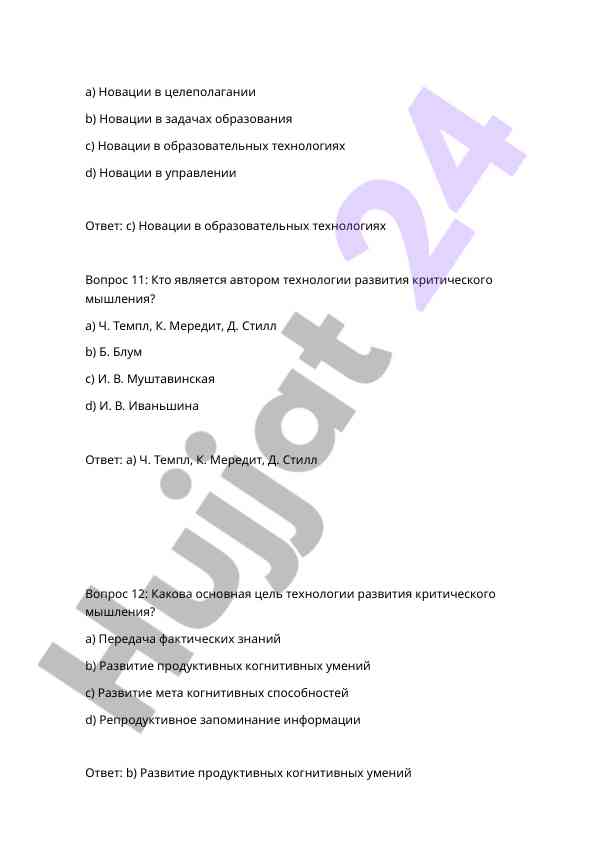 a) Новации в целеполагании

b) Новации в задачах образования

c) Новации в образовательных технологиях

d) Новации в управлении

Ответ: c) Новации в образовательных технологиях

Вопрос 11: Кто является автором технологии развития критического мышления?

a) Ч. Темпл, К. Мередит, Д. Стилл

b) Б. Блум

c) И. В. Муштавинская

d) И. В. Иваньшина

Ответ: a) Ч. Темпл, К. Мередит, Д. Стилл

Вопрос 12: Какова основная цель технологии развития критического мышления?

a) Передача фактических знаний

b) Развитие продуктивных когнитивных умений

c) Развитие мета когнитивных способностей

d) Репродуктивное запоминание информации

Ответ: b) Развитие продуктивных когнитивных умений

Hujjat 24